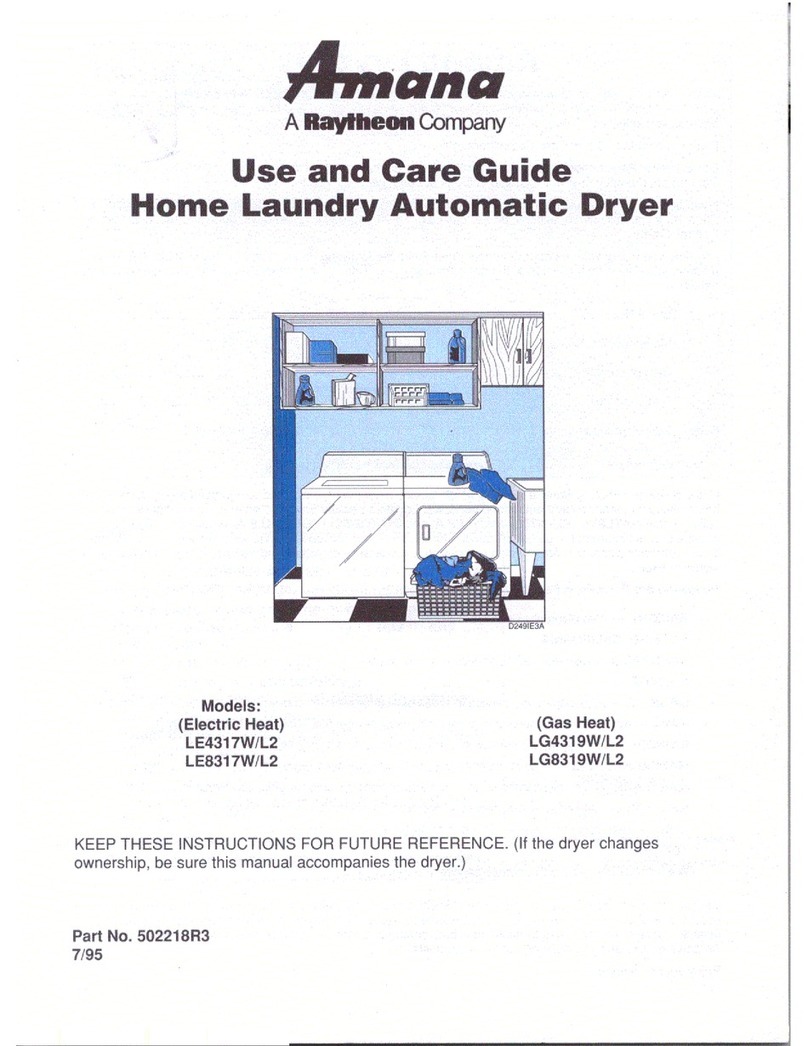 Amana
A Raytheon Company

Use and Care Guide
Home Laundry Automatic Dryer

D249IE3A

Models:
(Electric Heat)
LE4317W/L2
LE8317W/L2

(Gas Heat)
LG4319W/L2
LG8319W/L2

KEEP THESE INSTRUCTIONS FOR FUTURE REFERENCE. (If the dryer changes ownership, be sure this manual accompanies the dryer.)

Part No. 502218R3
7/95